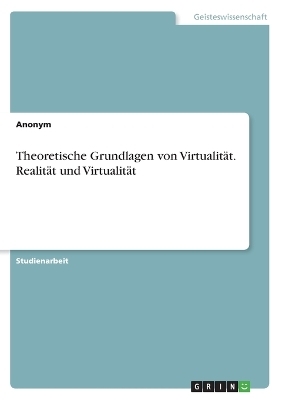 Geisteswissenschaft

Anonym

Theoretische Grundlagen von Virtualität. Realität und Virtualität

Studienarbeit

GRIN